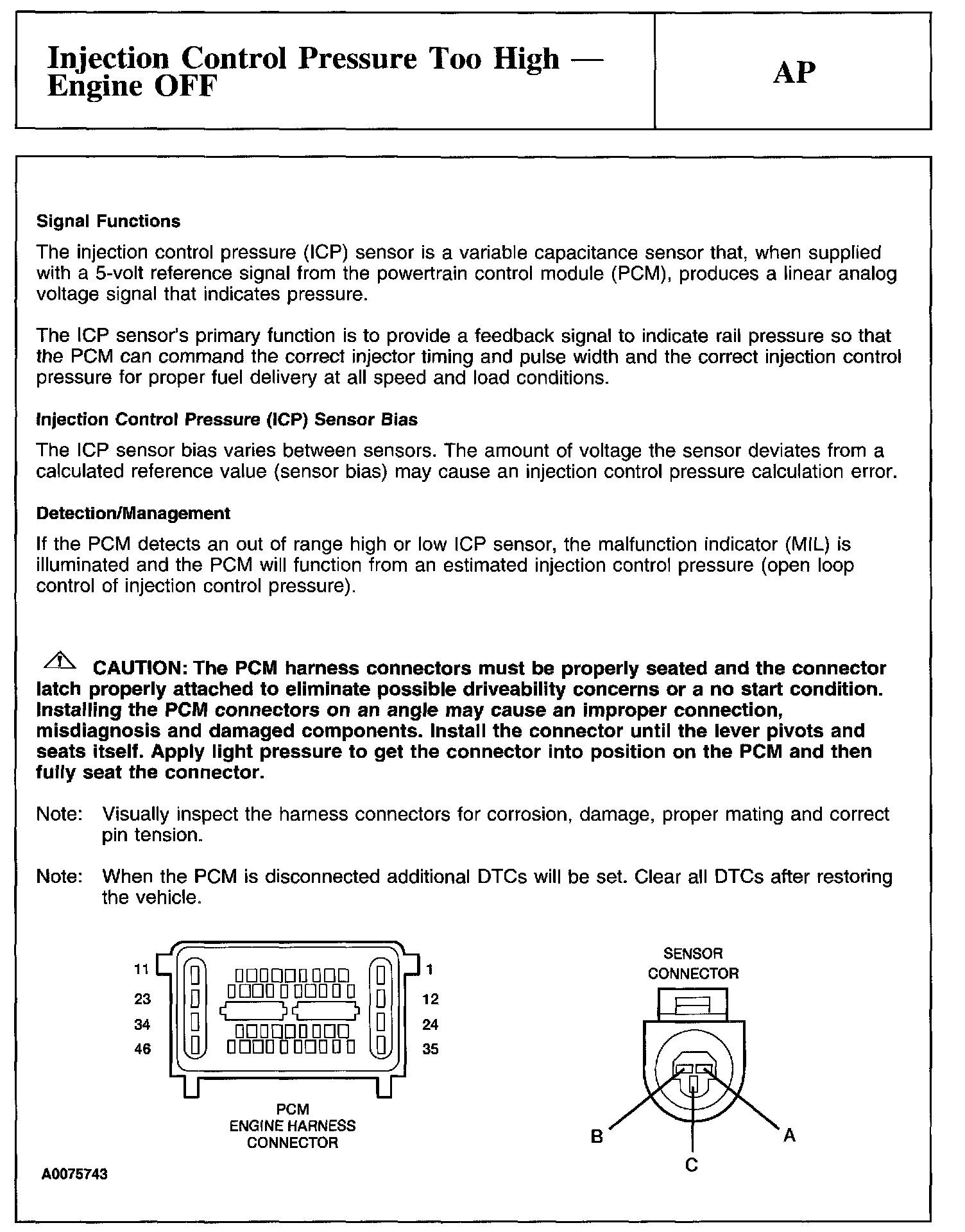 Injection Control Pressure Too High — Engine OFF

AP

Signal Functions

The injection control pressure (ICP) sensor is a variable capacitance sensor that, when supplied with a 5-volt reference signal from the powertrain control module (PCM), produces a linear analog voltage signal that indicates pressure.

The ICP sensor's primary function is to provide a feedback signal to indicate rail pressure so that the PCM can command the correct injector timing and pulse width and the correct injection control pressure for proper fuel delivery at all speed and load conditions.

Injection Control Pressure (ICP) Sensor Bias

The ICP sensor bias varies between sensors. The amount of voltage the sensor deviates from a calculated reference value (sensor bias) may cause an injection control pressure calculation error.

Detection/Management

If the PCM detects an out of range high or low ICP sensor, the malfunction indicator (MIL) is illuminated and the PCM will function from an estimated injection control pressure (open loop control of injection control pressure).

CAUTION: The PCM harness connectors must be properly seated and the connector latch properly attached to eliminate possible driveability concerns or a no start condition. Installing the PCM connectors on an angle may cause an improper connection, misdiagnosis and damaged components. Install the connector until the lever pivots and seats itself. Apply light pressure to get the connector into position on the PCM and then fully seat the connector.

Note: Visually inspect the harness connectors for corrosion, damage, proper mating and correct pin tension.

Note: When the PCM is disconnected additional DTCs will be set. Clear all DTCs after restoring the vehicle.

11
23
34
46
1
12
24
35

PCM
ENGINE HARNESS
CONNECTOR

SENSOR
CONNECTOR

B
C
A

A0075743